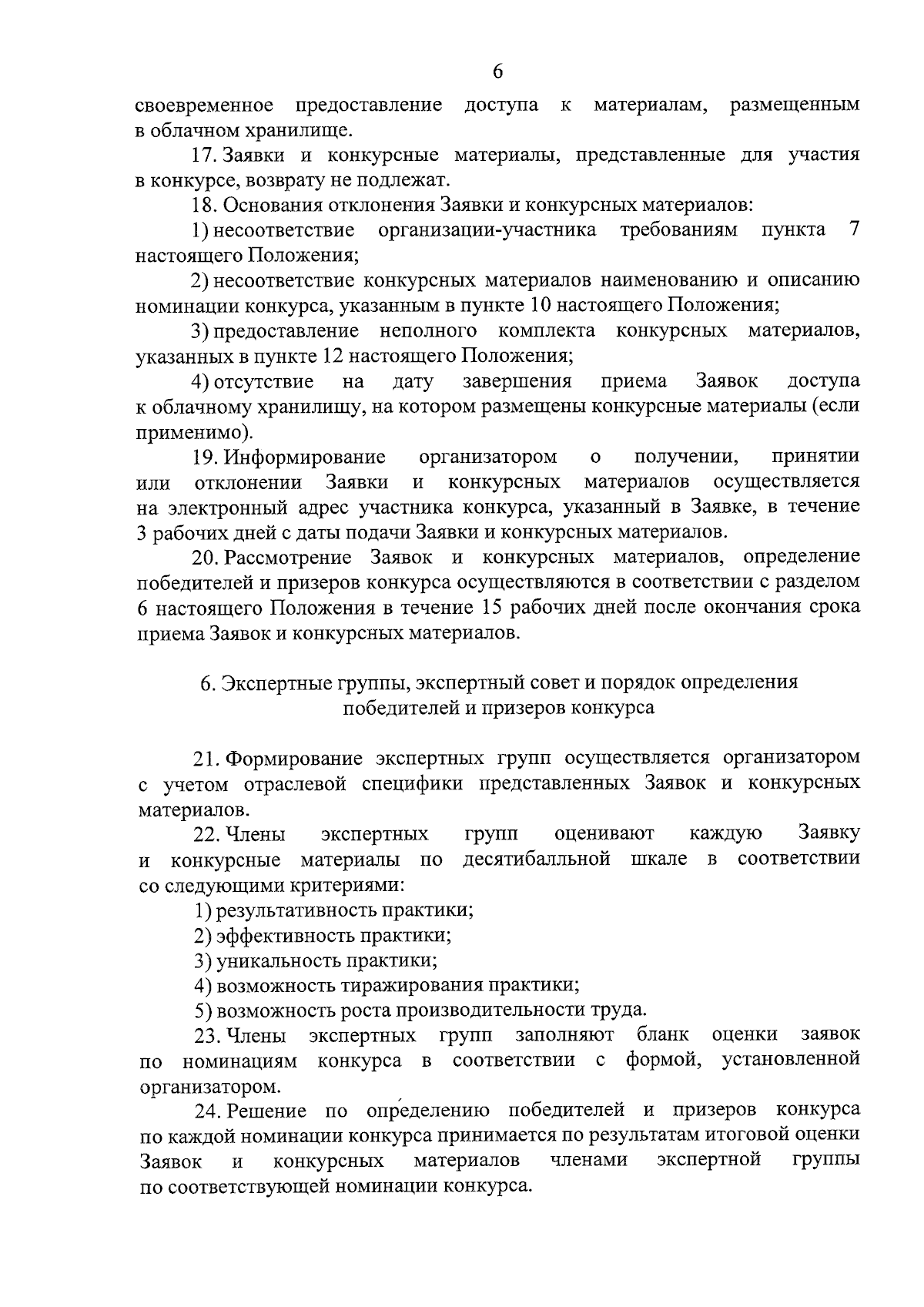 6

своевременное предоставление доступа к материалам, размещенным в облачном хранилище.

17. Заявки и конкурсные материалы, представленные для участия в конкурсе, возврату не подлежат.

18. Основания отклонения Заявки и конкурсных материалов:

1) несоответствие организации-участника требованиям пункта 7 настоящего Положения;

2) несоответствие конкурсных материалов наименованию и описанию номинации конкурса, указанным в пункте 10 настоящего Положения;

3) предоставление неполного комплекта конкурсных материалов, указанных в пункте 12 настоящего Положения;

4) отсутствие на дату завершения приема Заявок доступа к облачному хранилищу, на котором размещены конкурсные материалы (если применимо).

19. Информирование организатором о получении, принятии или отклонении Заявки и конкурсных материалов осуществляется на электронный адрес участника конкурса, указанный в Заявке, в течение 3 рабочих дней с даты подачи Заявки и конкурсных материалов.

20. Рассмотрение Заявок и конкурсных материалов, определение победителей и призеров конкурса осуществляются в соответствии с разделом 6 настоящего Положения в течение 15 рабочих дней после окончания срока приема Заявок и конкурсных материалов.

6. Экспертные группы, экспертный совет и порядок определения победителей и призеров конкурса

21. Формирование экспертных групп осуществляется организатором с учетом отраслевой специфики представленных Заявок и конкурсных материалов.

22. Члены экспертных групп оценивают каждую Заявку и конкурсные материалы по десятибалльной шкале в соответствии со следующими критериями:

1) результативность практики;

2) эффективность практики;

3) уникальность практики;

4) возможность тиражирования практики;

5) возможность роста производительности труда.

23. Члены экспертных групп заполняют бланк оценки заявок по номинациям конкурса в соответствии с формой, установленной организатором.

24. Решение по определению победителей и призеров конкурса по каждой номинации конкурса принимается по результатам итоговой оценки Заявок и конкурсных материалов членами экспертной группы по соответствующей номинации конкурса.